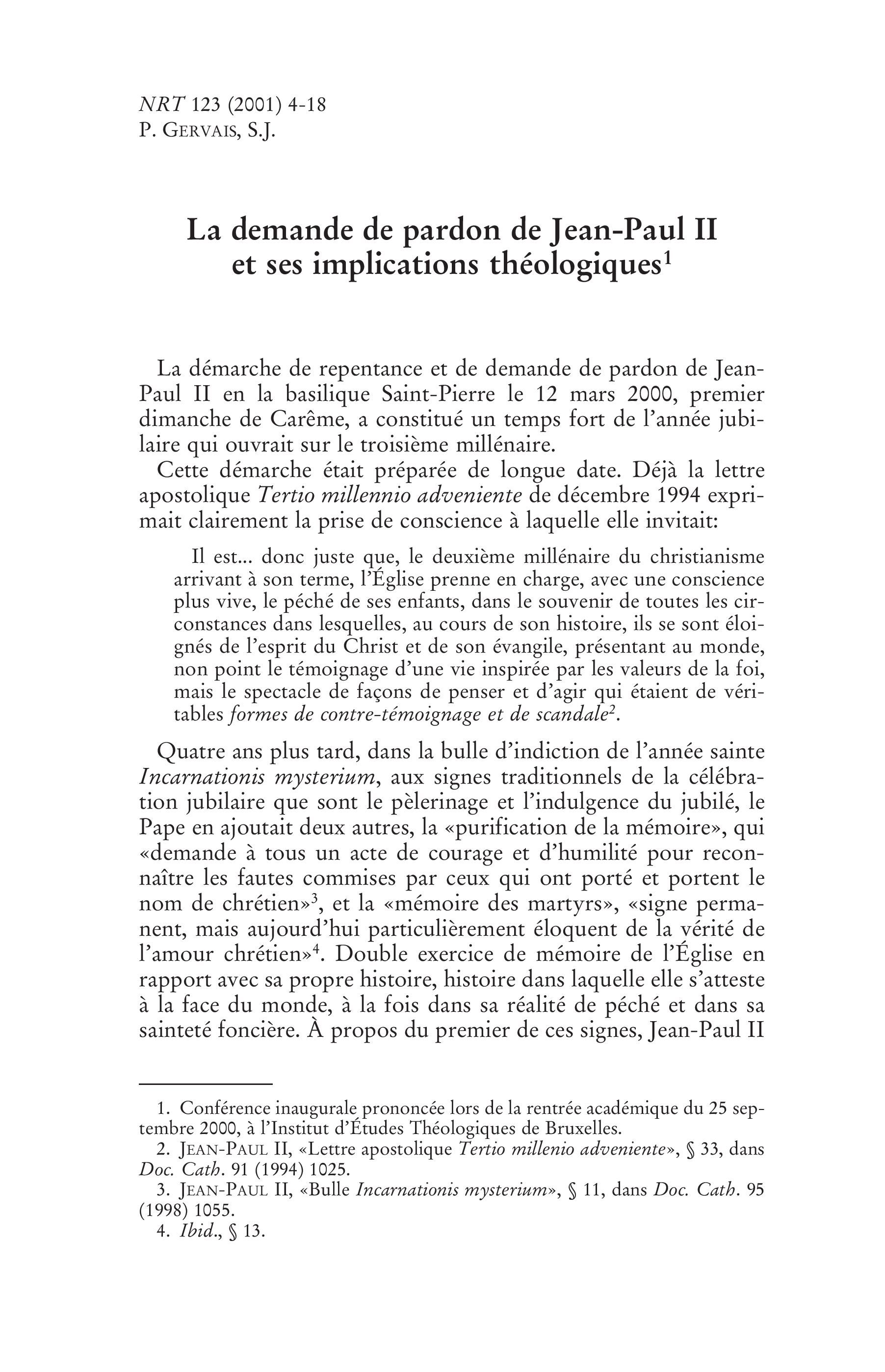 NRT 123 (2001) 4-18
P. GERVAIS, S.J.

La demande de pardon de Jean-Paul II et ses implications théologiques$^{1}$

La démarche de repentance et de demande de pardon de Jean-Paul II en la basilique Saint-Pierre le 12 mars 2000, premier dimanche de Carême, a constitué un temps fort de l'année jubilaire qui ouvrait sur le troisième millénaire.

Cette démarche était préparée de longue date. Déjà la lettre apostolique Tertio millennio adveniente de décembre 1994 exprimait clairement la prise de conscience à laquelle elle invitait:

Il est... donc juste que, le deuxième millénaire du christianisme arrivant à son terme, l'Église prenne en charge, avec une conscience plus vive, le péché de ses enfants, dans le souvenir de toutes les circonstances dans lesquelles, au cours de son histoire, ils se sont éloignés de l'esprit du Christ et de son évangile, présentant au monde, non point le témoignage d'une vie inspirée par les valeurs de la foi, mais le spectacle de façons de penser et d'agir qui étaient de véritables formes de contre-témoignage et de scandale$^{2}$.

Quatre ans plus tard, dans la bulle d'indiction de l'année sainte Incarnationis mysterium, aux signes traditionnels de la célébration jubilaire que sont le pèlerinage et l'indulgence du jubilé, le Pape en ajoutait deux autres, la «purification de la mémoire», qui «demande à tous un acte de courage et d'humilité pour reconnaître les fautes commises par ceux qui ont porté et portent le nom de chrétien»$^{3}$, et la «mémoire des martyrs», «signe permanent, mais aujourd'hui particulièrement éloquent de la vérité de l'amour chrétien»$^{4}$. Double exercice de mémoire de l'Église en rapport avec sa propre histoire, histoire dans laquelle elle s'atteste à la face du monde, à la fois dans sa réalité de péché et dans sa sainteté foncière. À propos du premier de ces signes, Jean-Paul II

1. Conférence inaugurale prononcée lors de la rentrée académique du 25 septembre 2000, à l'Institut d'Études Théologiques de Bruxelles.
2. JEAN-PAUL II, «Lettre apostolique Tertio millenio adveniente», § 33, dans Doc. Cath. 91 (1994) 1025.
3. JEAN-PAUL II, «Bulle Incarnationis mysterium», § 11, dans Doc. Cath. 95 (1998) 1055.
4. Ibid., § 13.